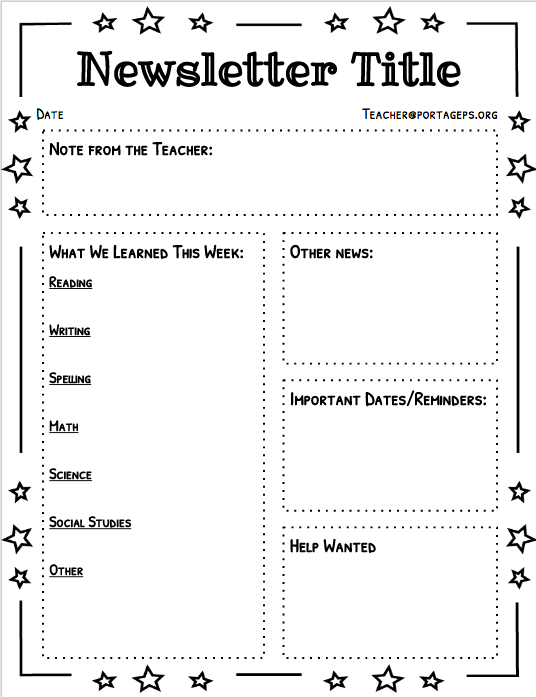 Newsletter Title

Date

Teacher@portageps.org

Note from the Teacher:

What We Learned This Week:

Reading

Writing

Spelling

Math

Science

Social Studies

Other

Other news:

Important Dates/Reminders:

Help Wanted